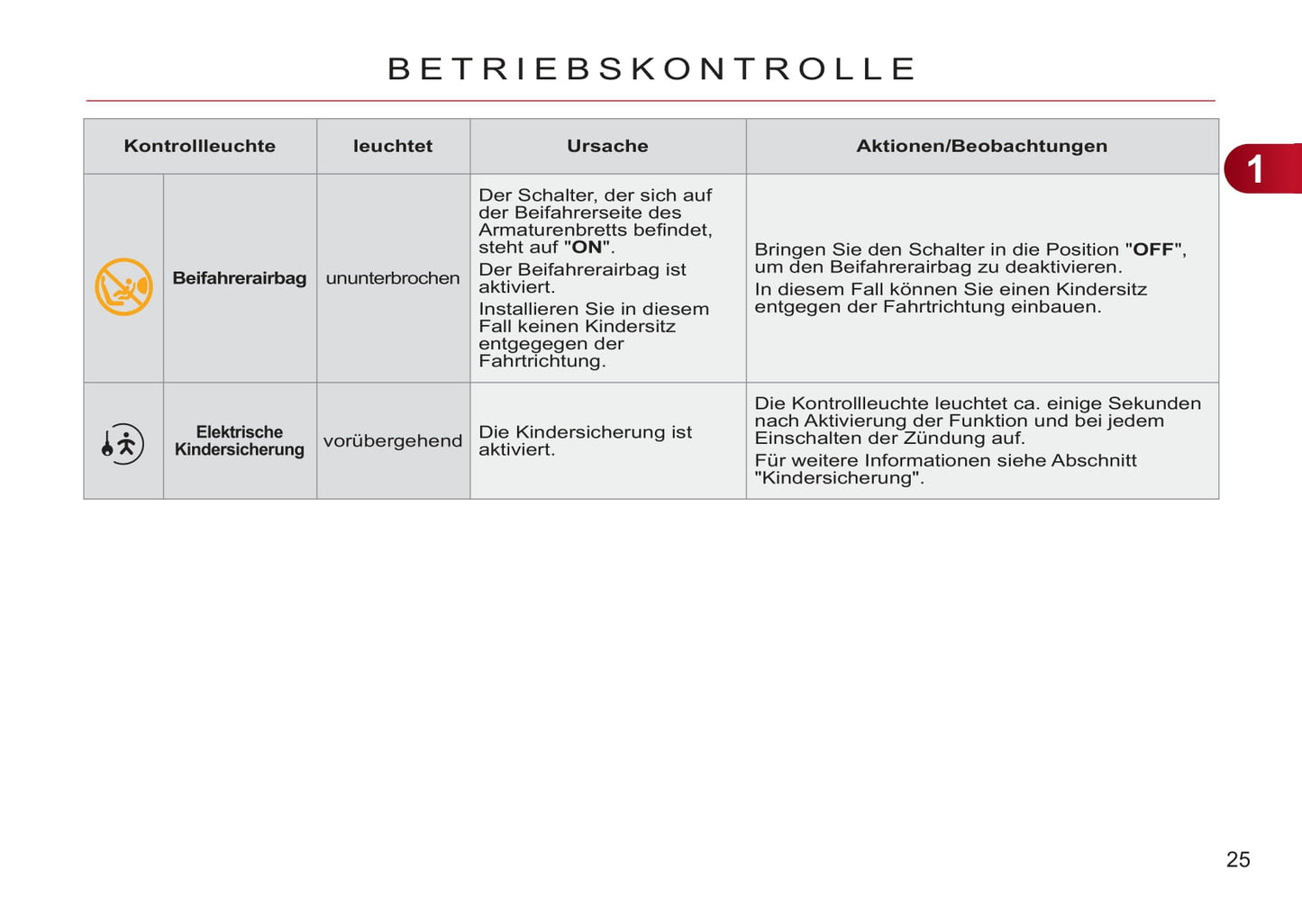 BETRIEBSKONTROLLE

1

| Kontrollleuchte | | leuchtet | Ursache | Aktionen/Beobachtungen |
|---|---|---|---|---|
| | Beifahrerairbag | ununterbrochen | Der Schalter, der sich auf der Beifahrerseite des Armaturenbretts befindet, steht auf "ON". Der Beifahrerairbag ist aktiviert. Installieren Sie in diesem Fall keinen Kindersitz entgegegen der Fahrtrichtung. | Bringen Sie den Schalter in die Position "OFF", um den Beifahrerairbag zu deaktivieren. In diesem Fall können Sie einen Kindersitz entgegen der Fahrtrichtung einbauen. |
| | Elektrische Kindersicherung | vorübergehend | Die Kindersicherung ist aktiviert. | Die Kontrollleuchte leuchtet ca. einige Sekunden nach Aktivierung der Funktion und bei jedem Einschalten der Zündung auf. Für weitere Informationen siehe Abschnitt "Kindersicherung". |

25